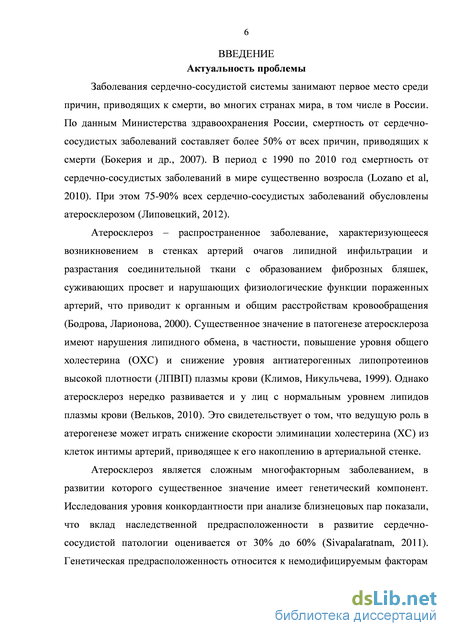 6

ВВЕДЕНИЕ

Актуальность проблемы

Заболевания сердечно-сосудистой системы занимают первое место среди причин, приводящих к смерти, во многих странах мира, в том числе в России. По данным Министерства здравоохранения России, смертность от сердечно-сосудистых заболеваний составляет более 50% от всех причин, приводящих к смерти (Бокерия и др., 2007). В период с 1990 по 2010 год смертность от сердечно-сосудистых заболеваний в мире существенно возросла (Lozano et al, 2010). При этом 75-90% всех сердечно-сосудистых заболеваний обусловлены атеросклерозом (Липовецкий, 2012).

Атеросклероз – распространенное заболевание, характеризующееся возникновением в стенках артерий очагов липидной инфильтрации и разрастания соединительной ткани с образованием фиброзных бляшек, суживающих просвет и нарушающих физиологические функции пораженных артерий, что приводит к органным и общим расстройствам кровообращения (Бодрова, Ларионова, 2000). Существенное значение в патогенезе атеросклероза имеют нарушения липидного обмена, в частности, повышение уровня общего холестерина (ОХС) и снижение уровня антиатерогенных липопротеинов высокой плотности (ЛПВП) плазмы крови (Климов, Никульчева, 1999). Однако атеросклероз нередко развивается и у лиц с нормальным уровнем липидов плазмы крови (Вельков, 2010). Это свидетельствует о том, что ведущую роль в атерогенезе может играть снижение скорости элиминации холестерина (ХС) из клеток интимы артерий, приводящее к его накоплению в артериальной стенке.

Атеросклероз является сложным многофакторным заболеванием, в развитии которого существенное значение имеет генетический компонент. Исследования уровня конкордантности при анализе близнецовых пар показали, что вклад наследственной предрасположенности в развитие сердечно-сосудистой патологии оценивается от 30% до 60% (Sivapalaratnam, 2011). Генетическая предрасположенность относится к немодифицируемым факторам

dsLib.net
библиотека диссертаций